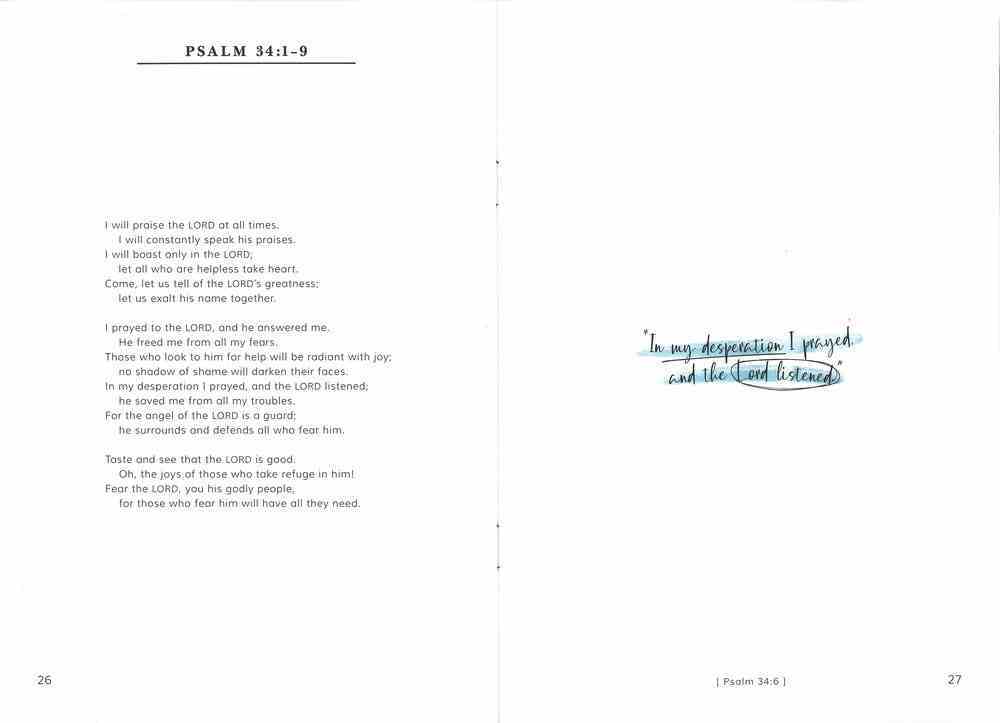 PSALM 34:1-9

I will praise the LORD at all times.
I will constantly speak his praises.
I will boast only in the LORD;
let all who are helpless take heart.
Come, let us tell of the LORD's greatness;
let us exalt his name together.

I prayed to the LORD, and he answered me.
He freed me from all my fears.
Those who look to him for help will be radiant with joy;
no shadow of shame will darken their faces.
In my desperation I prayed, and the LORD listened;
he saved me from all my troubles.
For the angel of the LORD is a guard;
he surrounds and defends all who fear him.

Taste and see that the LORD is good.
Oh, the joys of those who take refuge in him!
Fear the LORD, you his godly people,
for those who fear him will have all they need.

26

"In my desperation I prayed, and the Lord listened."

[ Psalm 34:6 ]

27